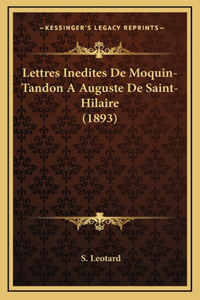 —KESSINGER'S LEGACY REPRINTS—

Lettres Inedites De Moquin-Tandon A Auguste De Saint-Hilaire (1893)

S. Leotard